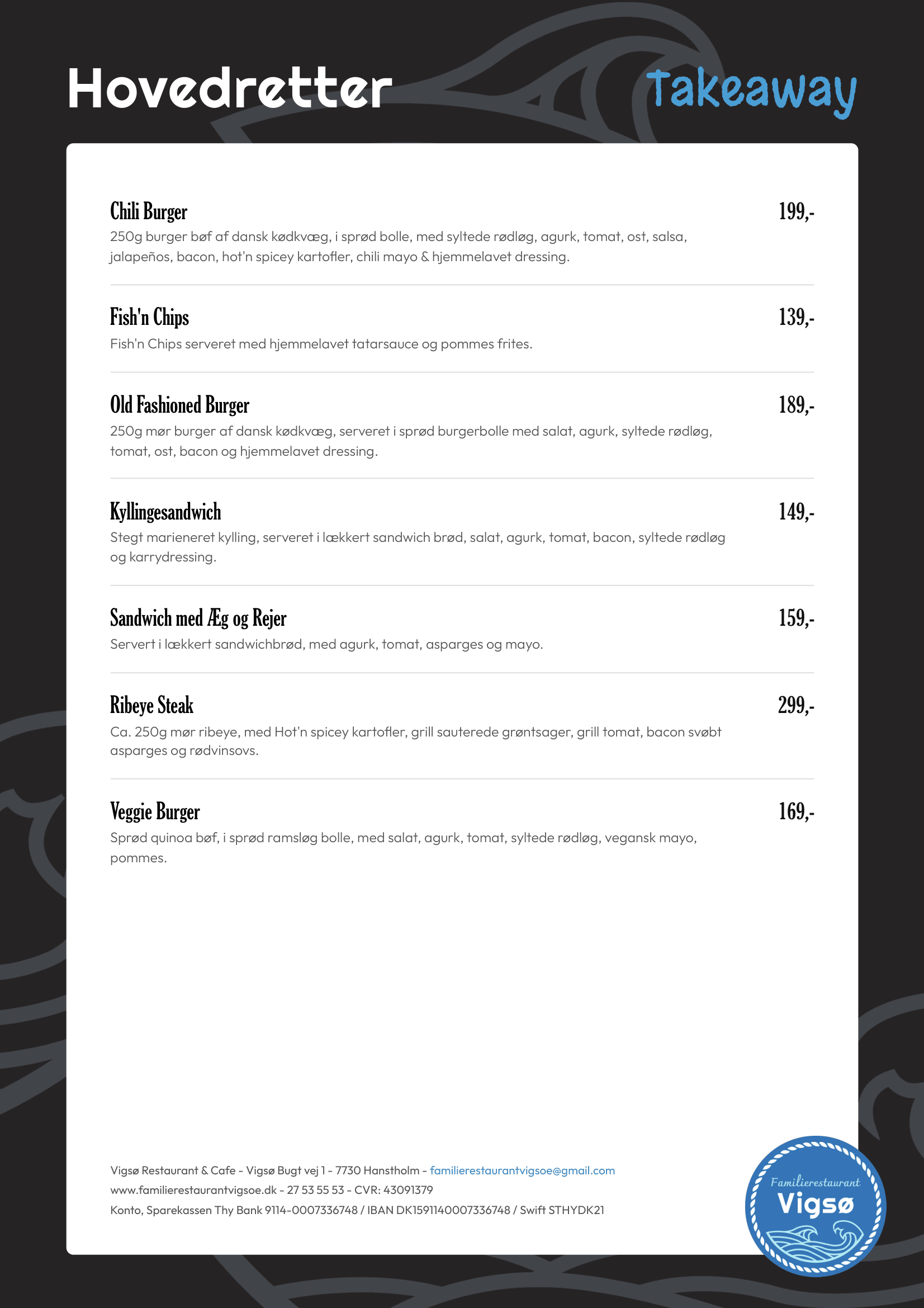 Hovedretter

Takeaway

Chili Burger
199,-
250g burger bøf af dansk kødkvæg, i sprød bolle, med syltede rødløg, agurk, tomat, ost, salsa, jalapeños, bacon, hot'n spicey kartofler, chili mayo & hjemmelavet dressing.

Fish'n Chips
139,-
Fish'n Chips serveret med hjemmelavet tatarsauce og pommes frites.

Old Fashioned Burger
189,-
250g mør burger af dansk kødkvæg, serveret i sprød burgerbolle med salat, agurk, syltede rødløg, tomat, ost, bacon og hjemmelavet dressing.

Kyllingesandwich
149,-
Stegt marieneret kylling, serveret i lækkert sandwich brød, salat, agurk, tomat, bacon, syltede rødløg og karrydressing.

Sandwich med Æg og Rejer
159,-
Servert i lækkert sandwichbrød, med agurk, tomat, asparges og mayo.

Ribeye Steak
299,-
Ca. 250g mør ribeye, med Hot'n spicey kartofler, grill sauterede grøntsager, grill tomat, bacon svøbt asparges og rødvinsovs.

Veggie Burger
169,-
Sprød quinoa bøf, i sprød ramsløg bolle, med salat, agurk, tomat, syltede rødløg, vegansk mayo, pommes.

Vigsø Restaurant & Cafe - Vigsø Bugt vej 1 - 7730 Hanstholm - familierestaurantvigsoe@gmail.com
www.familierestaurantvigsoe.dk - 27 53 55 53 - CVR: 43091379
Konto, Sparekassen Thy Bank 9114-0007336748 / IBAN DK1591140007336748 / Swift STHYDK21

Familierestaurant
Vigsø